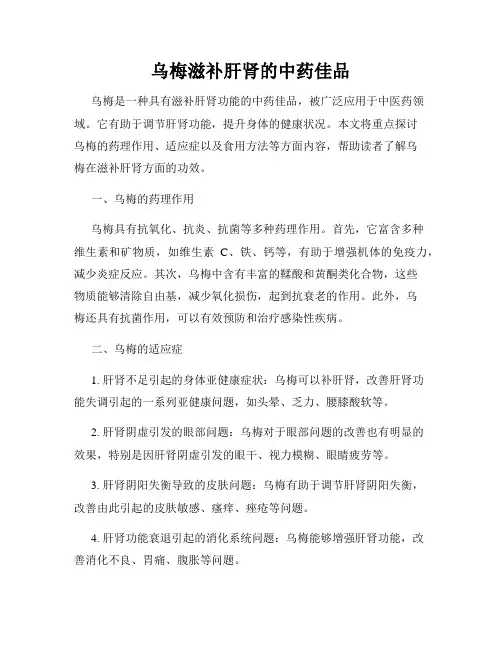 乌梅滋补肝肾的中药佳品

乌梅是一种具有滋补肝肾功能的中药佳品，被广泛应用于中医药领域。它有助于调节肝肾功能，提升身体的健康状况。本文将重点探讨乌梅的药理作用、适应症以及食用方法等方面内容，帮助读者了解乌梅在滋补肝肾方面的功效。

一、乌梅的药理作用

乌梅具有抗氧化、抗炎、抗菌等多种药理作用。首先，它富含多种维生素和矿物质，如维生素 C、铁、钙等，有助于增强机体的免疫力，减少炎症反应。其次，乌梅中含有丰富的鞣酸和黄酮类化合物，这些物质能够清除自由基，减少氧化损伤，起到抗衰老的作用。此外，乌梅还具有抗菌作用，可以有效预防和治疗感染性疾病。

二、乌梅的适应症

1. 肝肾不足引起的身体亚健康症状：乌梅可以补肝肾，改善肝肾功能失调引起的一系列亚健康问题，如头晕、乏力、腰膝酸软等。

2. 肝肾阴虚引发的眼部问题：乌梅对于眼部问题的改善也有明显的效果，特别是因肝肾阴虚引发的眼干、视力模糊、眼睛疲劳等。

3. 肝肾阴阳失衡导致的皮肤问题：乌梅有助于调节肝肾阴阳失衡，改善由此引起的皮肤敏感、瘙痒、痤疮等问题。

4. 肝肾功能衰退引起的消化系统问题：乌梅能够增强肝肾功能，改善消化不良、胃痛、腹胀等问题。